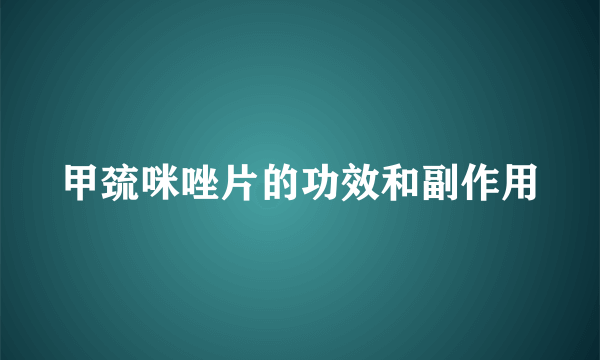 甲巯咪唑片的功效和副作用